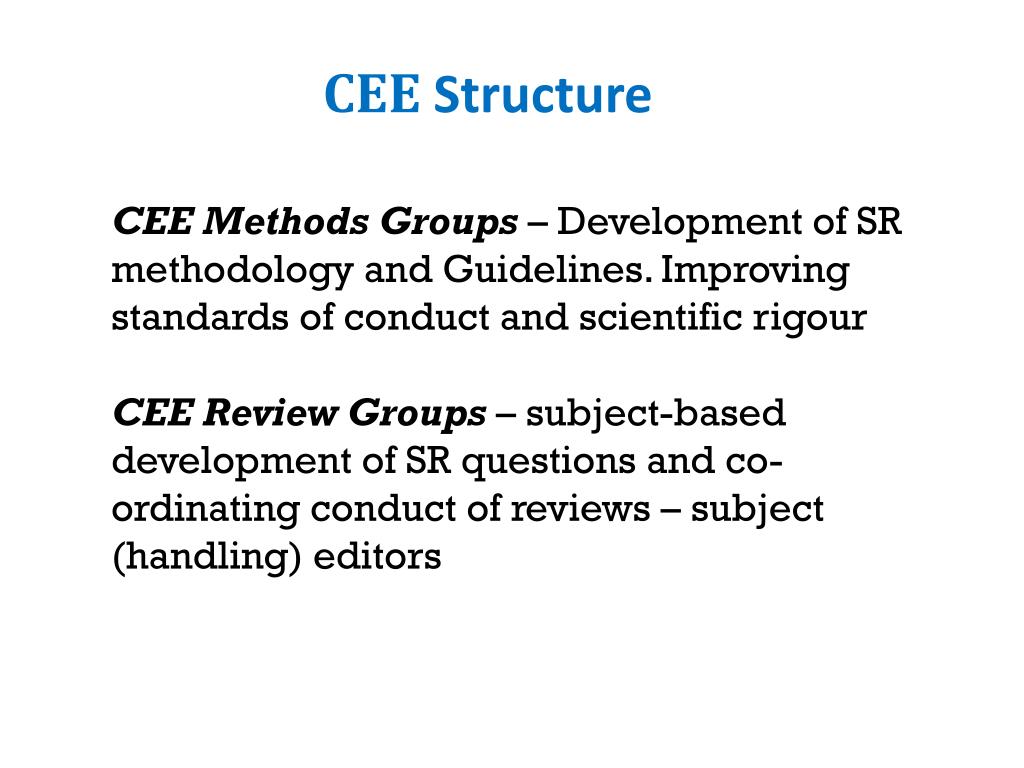 CEE Structure

CEE Methods Groups – Development of SR methodology and Guidelines. Improving standards of conduct and scientific rigour

CEE Review Groups – subject-based development of SR questions and co-ordinating conduct of reviews – subject (handling) editors